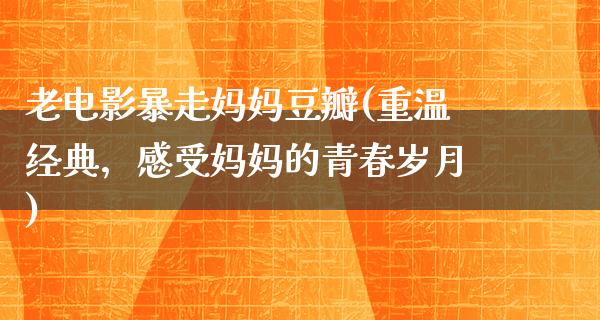 老电影暴走妈妈豆瓣(重温经典，感受妈妈的青春岁月)